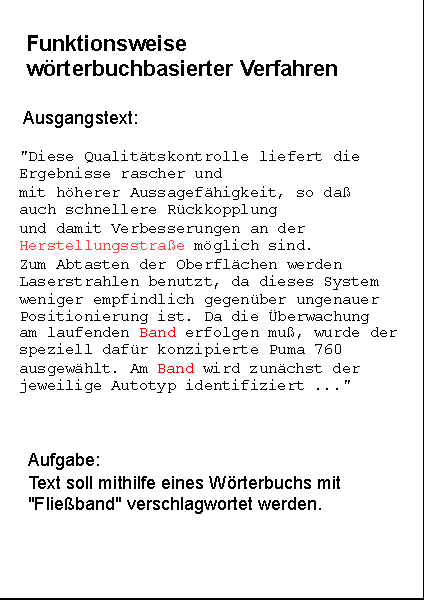 Funktionsweise wörterbuchbasierter Verfahren

Ausgangstext:

"Diese Qualitätskontrolle liefert die Ergebnisse rascher und mit höherer Aussagefähigkeit, so daß auch schnellere Rückkopplung und damit Verbesserungen an der Herstellungsstraße möglich sind. Zum Abtasten der Oberflächen werden Laserstrahlen benutzt, da dieses System weniger empfindlich gegenüber ungenauer Positionierung ist. Da die Überwachung am laufenden Band erfolgen muß, wurde der speziell dafür konzipierte Puma 760 ausgewählt. Am Band wird zunächst der jeweilige Autotyp identifiziert ..."

Aufgabe:
Text soll mithilfe eines Wörterbuchs mit "Fließband" verschlagwortet werden.